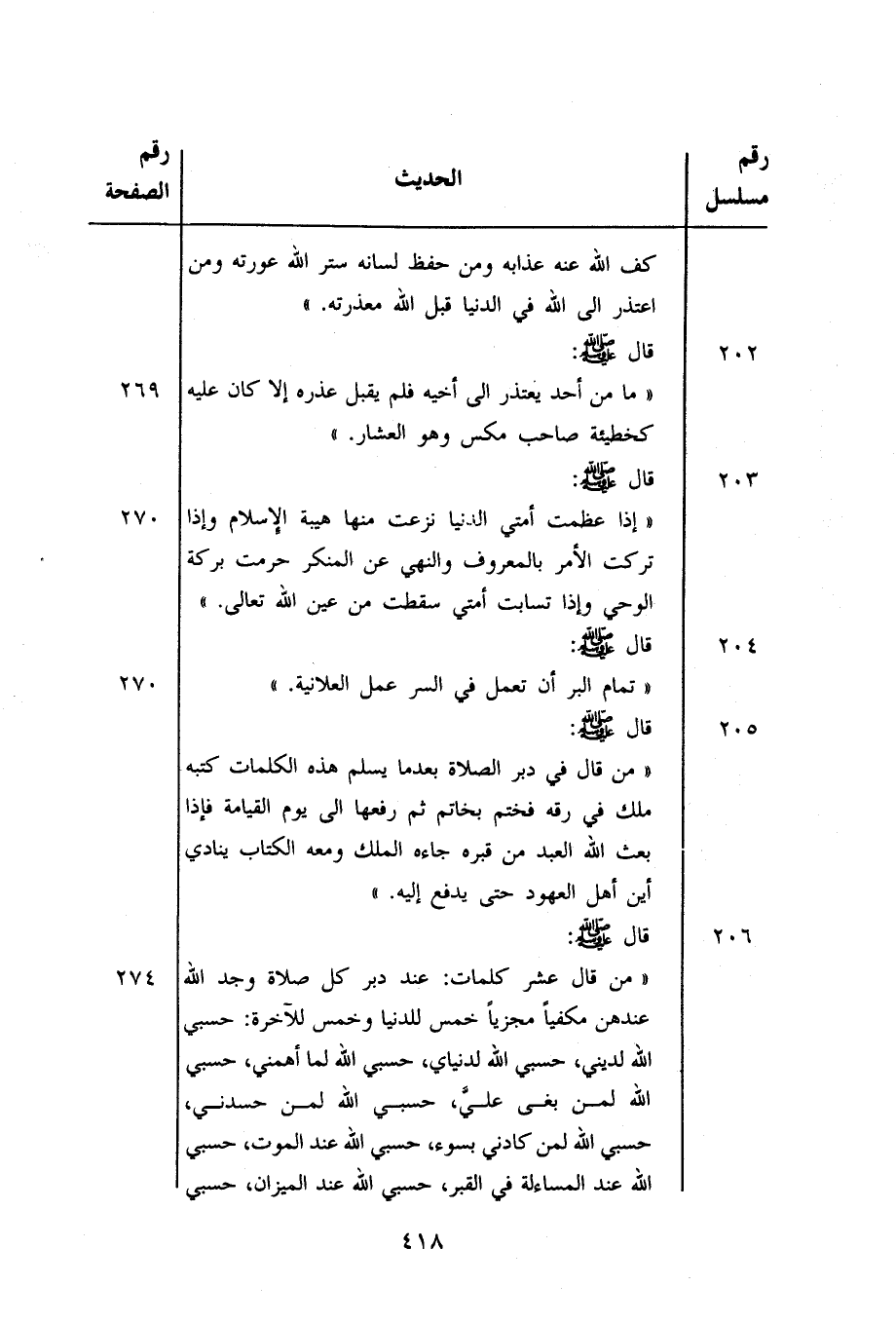 | رقم مسلسل | الحديث | رقم الصفحة |
|---|---|---|
| | كف الله عنه عذابه ومن حفظ لسانه ستر الله عورته ومن اعتذر الى الله في الدنيا قبل الله معذرته. » | |
| ٢٠٢ | قال ﷺ: « ما من أحد يعتذر الى أخيه فلم يقبل عذره إلا كان عليه كخطيئة صاحب مكس وهو العشار. » | ٢٦٩ |
| ٢٠٣ | قال ﷺ: « إذا عظمت أمتي الدنيا نزعت منها هيبة الإسلام وإذا تركت الأمر بالمعروف والنهي عن المنكر حرمت بركة الوحي وإذا تسابت أمتي سقطت من عين الله تعالى. » | ٢٧٠ |
| ٢٠٤ | قال ﷺ: « تمام البر أن تعمل في السر عمل العلانية. » | ٢٧٠ |
| ٢٠٥ | قال ﷺ: « من قال في دبر الصلاة بعدما يسلم هذه الكلمات كتبه ملك في رقه فختم بخاتم ثم رفعها الى يوم القيامة فإذا بعث الله العبد من قبره جاءه الملك ومعه الكتاب ينادي أين أهل العهود حتى يدفع إليه. » | |
| ٢٠٦ | قال ﷺ: « من قال عشر كلمات: عند دبر كل صلاة وجد الله عندهن مكفياً مجزياً خمس للدنيا وخمس للآخرة: حسبي الله لديني، حسبي الله لدنياي، حسبي الله لما أهمني، حسبي الله لمن بغى عليَّ، حسبي الله لمن حسدني، حسبي الله لمن كادني بسوء، حسبي الله عند الموت، حسبي الله عند المساءلة في القبر، حسبي الله عند الميزان، حسبي | ٢٧٤ |

٤١٨